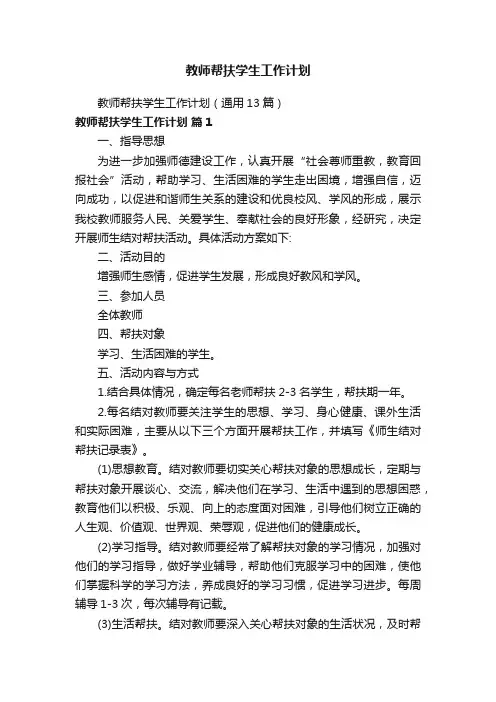 教师帮扶学生工作计划

教师帮扶学生工作计划（通用13篇）

教师帮扶学生工作计划 篇1

一、指导思想

为进一步加强师德建设工作，认真开展“社会尊师重教，教育回报社会”活动，帮助学习、生活困难的学生走出困境，增强自信，迈向成功，以促进和谐师生关系的建设和优良校风、学风的形成，展示我校教师服务人民、关爱学生、奉献社会的良好形象，经研究，决定开展师生结对帮扶活动。具体活动方案如下:

二、活动目的

增强师生感情，促进学生发展，形成良好教风和学风。

三、参加人员

全体教师

四、帮扶对象

学习、生活困难的学生。

五、活动内容与方式

1.结合具体情况，确定每名老师帮扶2-3名学生，帮扶期一年。

2.每名结对教师要关注学生的思想、学习、身心健康、课外生活和实际困难，主要从以下三个方面开展帮扶工作，并填写《师生结对帮扶记录表》。

(1)思想教育。结对教师要切实关心帮扶对象的思想成长，定期与帮扶对象开展谈心、交流，解决他们在学习、生活中遇到的思想困惑，教育他们以积极、乐观、向上的态度面对困难，引导他们树立正确的人生观、价值观、世界观、荣辱观，促进他们的健康成长。

(2)学习指导。结对教师要经常了解帮扶对象的学习情况，加强对他们的学习指导，做好学业辅导，帮助他们克服学习中的困难，使他们掌握科学的学习方法，养成良好的学习习惯，促进学习进步。每周辅导1-3次，每次辅导有记载。

(3)生活帮扶。结对教师要深入关心帮扶对象的生活状况，及时帮